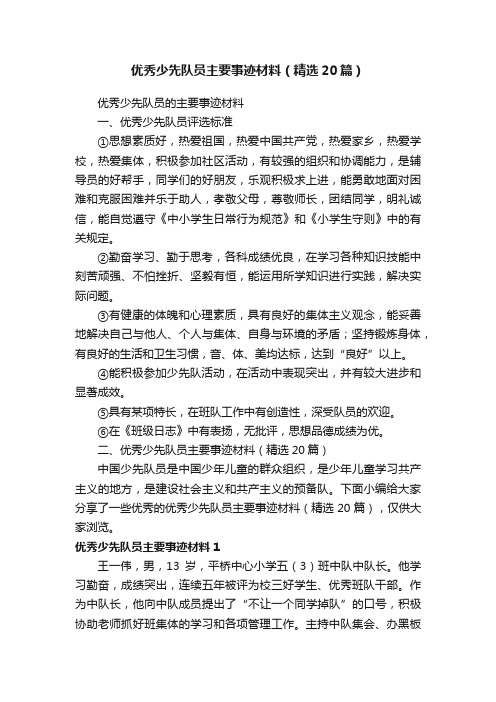 优秀少先队员主要事迹材料（精选20篇）

优秀少先队员的主要事迹材料

一、优秀少先队员评选标准

①思想素质好，热爱祖国，热爱中国共产党，热爱家乡，热爱学校，热爱集体，积极参加社区活动，有较强的组织和协调能力，是辅导员的好帮手，同学们的好朋友，乐观积极求上进，能勇敢地面对困难和克服困难并乐于助人，孝敬父母，尊敬师长，团结同学，明礼诚信，能自觉遵守《中小学生日常行为规范》和《小学生守则》中的有关规定。

②勤奋学习、勤于思考，各科成绩优良，在学习各种知识技能中刻苦顽强、不怕挫折、坚毅有恒，能运用所学知识进行实践，解决实际问题。

③有健康的体魄和心理素质，具有良好的集体主义观念，能妥善地解决自己与他人、个人与集体、自身与环境的矛盾；坚持锻炼身体，有良好的生活和卫生习惯，音、体、美均达标，达到“良好”以上。

④能积极参加少先队活动，在活动中表现突出，并有较大进步和显著成效。

⑤具有某项特长，在班队工作中有创造性，深受队员的欢迎。

⑥在《班级日志》中有表扬，无批评，思想品德成绩为优。

二、优秀少先队员主要事迹材料（精选20篇）

中国少先队员是中国少年儿童的群众组织，是少年儿童学习共产主义的地方，是建设社会主义和共产主义的预备队。下面小编给大家分享了一些优秀的优秀少先队员主要事迹材料（精选20篇），仅供大家浏览。

优秀少先队员主要事迹材料1

王一伟，男，13岁，平桥中心小学五（3）班中队中队长。他学习勤奋，成绩突出，连续五年被评为校三好学生、优秀班队干部。作为中队长，他向中队成员提出了“不让一个同学掉队”的口号，积极协助老师抓好班集体的学习和各项管理工作。主持中队集会、办黑板